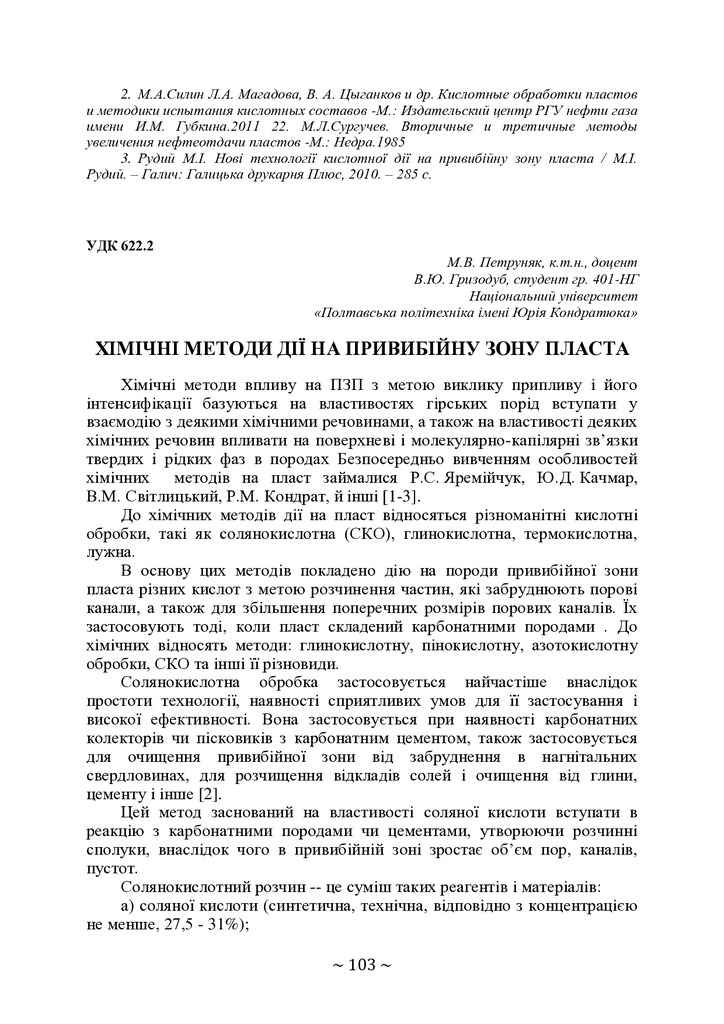 2. М.А.Силин Л.А. Магадова, В. А. Цыганков и др. Кислотные обработки пластов и методики испытания кислотных составов -М.: Издательский центр РГУ нефти газа имени И.М. Губкина.2011 22. М.Л.Сургучев. Вторичные и третичные методы увеличения нефтеотдачи пластов -М.: Недра.1985

3. Рудий М.І. Нові технології кислотної дії на привибійну зону пласта / М.І. Рудий. – Галич: Галицька друкарня Плюс, 2010. – 285 с.

УДК 622.2

М.В. Петруняк, к.т.н., доцент
В.Ю. Гризодуб, студент гр. 401-НГ
Національний університет
«Полтавська політехніка імені Юрія Кондратюка»

ХІМІЧНІ МЕТОДИ ДІЇ НА ПРИВИБІЙНУ ЗОНУ ПЛАСТА

Хімічні методи впливу на ПЗП з метою виклику припливу і його інтенсифікації базуються на властивостях гірських порід вступати у взаємодію з деякими хімічними речовинами, а також на властивості деяких хімічних речовин впливати на поверхневі і молекулярно-капілярні зв'язки твердих і рідких фаз в породах Безпосередньо вивченням особливостей хімічних методів на пласт займалися Р.С. Яремійчук, Ю.Д. Качмар, В.М. Світлицький, Р.М. Кондрат, й інші [1-3].

До хімічних методів дії на пласт відносяться різноманітні кислотні обробки, такі як солянокислотна (СКО), глинокислотна, термокислотна, лужна.

В основу цих методів покладено дію на породи привибійної зони пласта різних кислот з метою розчинення частин, які забруднюють порові канали, а також для збільшення поперечних розмірів порових каналів. Їх застосовують тоді, коли пласт складений карбонатними породами . До хімічних відносять методи: глинокислотну, пінокислотну, азотокислотну обробки, СКО та інші її різновиди.

Солянокислотна обробка застосовується найчастіше внаслідок простоти технології, наявності сприятливих умов для її застосування і високої ефективності. Вона застосовується при наявності карбонатних колекторів чи пісковиків з карбонатним цементом, також застосовується для очищення привибійної зони від забруднення в нагнітальних свердловинах, для розчищення відкладів солей і очищення від глини, цементу і інше [2].

Цей метод заснований на властивості соляної кислоти вступати в реакцію з карбонатними породами чи цементами, утворюючи розчинні сполуки, внаслідок чого в привибійній зоні зростає об'єм пор, каналів, пустот.

Солянокислотний розчин -- це суміш таких реагентів і матеріалів:

а) соляної кислоти (синтетична, технічна, відповідно з концентрацією не менше, 27,5 - 31%);

~ 103 ~